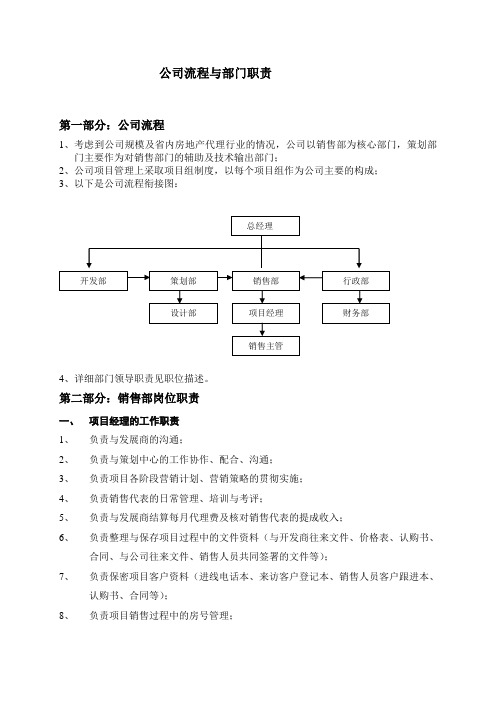 公司流程与部门职责

第一部分：公司流程

1、考虑到公司规模及省内房地产代理行业的情况，公司以销售部为核心部门，策划部门主要作为对销售部门的辅助及技术输出部门；
2、公司项目管理上采取项目组制度，以每个项目组作为公司主要的构成；
3、以下是公司流程衔接图：

总经理
开发部
策划部
销售部
行政部
设计部
项目经理
财务部
销售主管

4、详细部门领导职责见职位描述。

第二部分：销售部岗位职责

一、 项目经理的工作职责
1、 负责与发展商的沟通；
2、 负责与策划中心的工作协作、配合、沟通；
3、 负责项目各阶段营销计划、营销策略的贯彻实施；
4、 负责销售代表的日常管理、培训与考评；
5、 负责与发展商结算每月代理费及核对销售代表的提成收入；
6、 负责整理与保存项目过程中的文件资料（与开发商往来文件、价格表、认购书、合同、与公司往来文件、销售人员共同签署的文件等）；
7、 负责保密项目客户资料（进线电话本、来访客户登记本、销售人员客户跟进本、认购书、合同等）；
8、 负责项目销售过程中的房号管理；